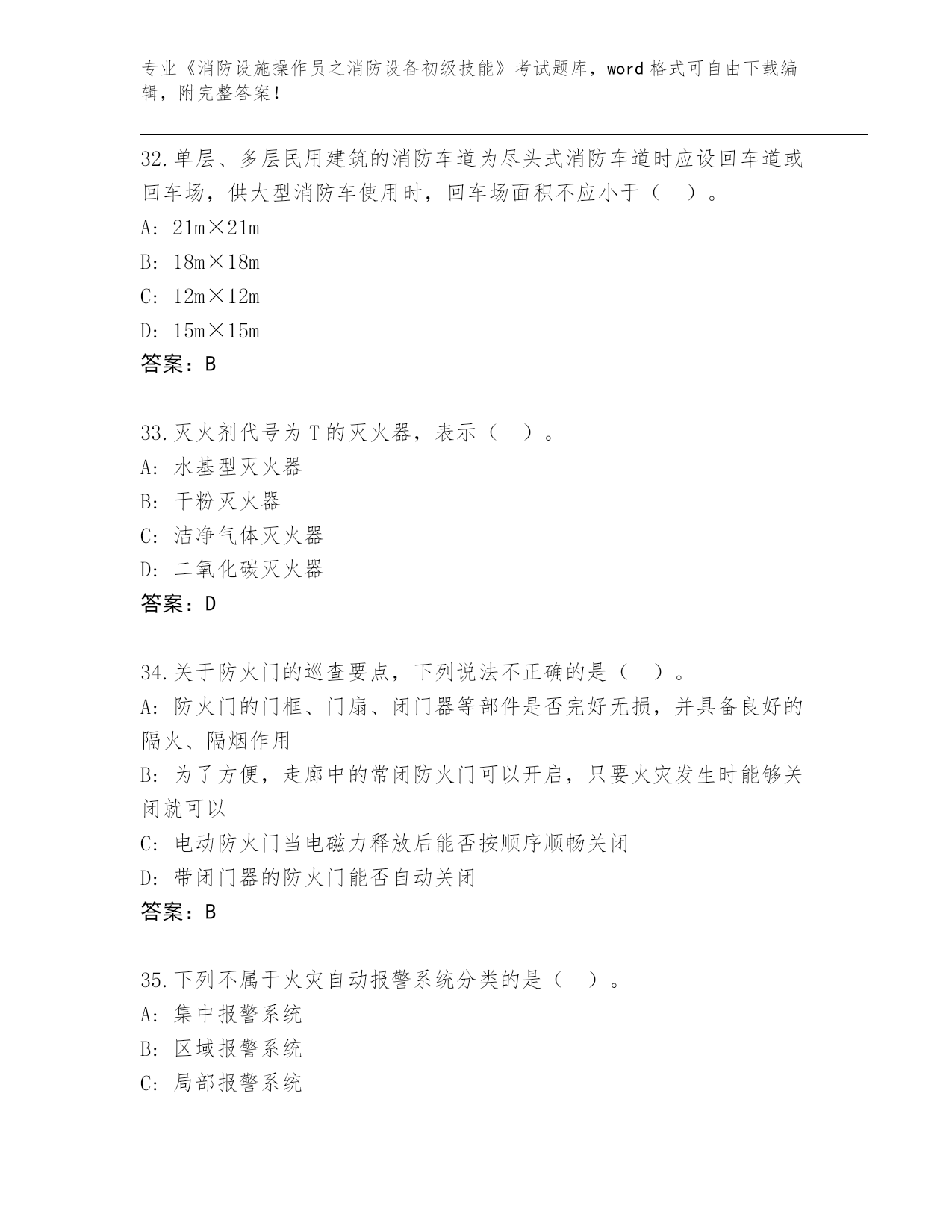 专业《消防设施操作员之消防设备初级技能》考试题库，word 格式可自由下载编辑，附完整答案！

32.单层、多层民用建筑的消防车道为尽头式消防车道时应设回车道或回车场，供大型消防车使用时，回车场面积不应小于（ ）。
A: 21m×21m
B: 18m×18m
C: 12m×12m
D: 15m×15m
答案：B

33.灭火剂代号为 T 的灭火器，表示（ ）。
A: 水基型灭火器
B: 干粉灭火器
C: 洁净气体灭火器
D: 二氧化碳灭火器
答案：D

34.关于防火门的巡查要点，下列说法不正确的是（ ）。
A: 防火门的门框、门扇、闭门器等部件是否完好无损，并具备良好的隔火、隔烟作用
B: 为了方便，走廊中的常闭防火门可以开启，只要火灾发生时能够关闭就可以
C: 电动防火门当电磁力释放后能否按顺序顺畅关闭
D: 带闭门器的防火门能否自动关闭
答案：B

35.下列不属于火灾自动报警系统分类的是（ ）。
A: 集中报警系统
B: 区域报警系统
C: 局部报警系统